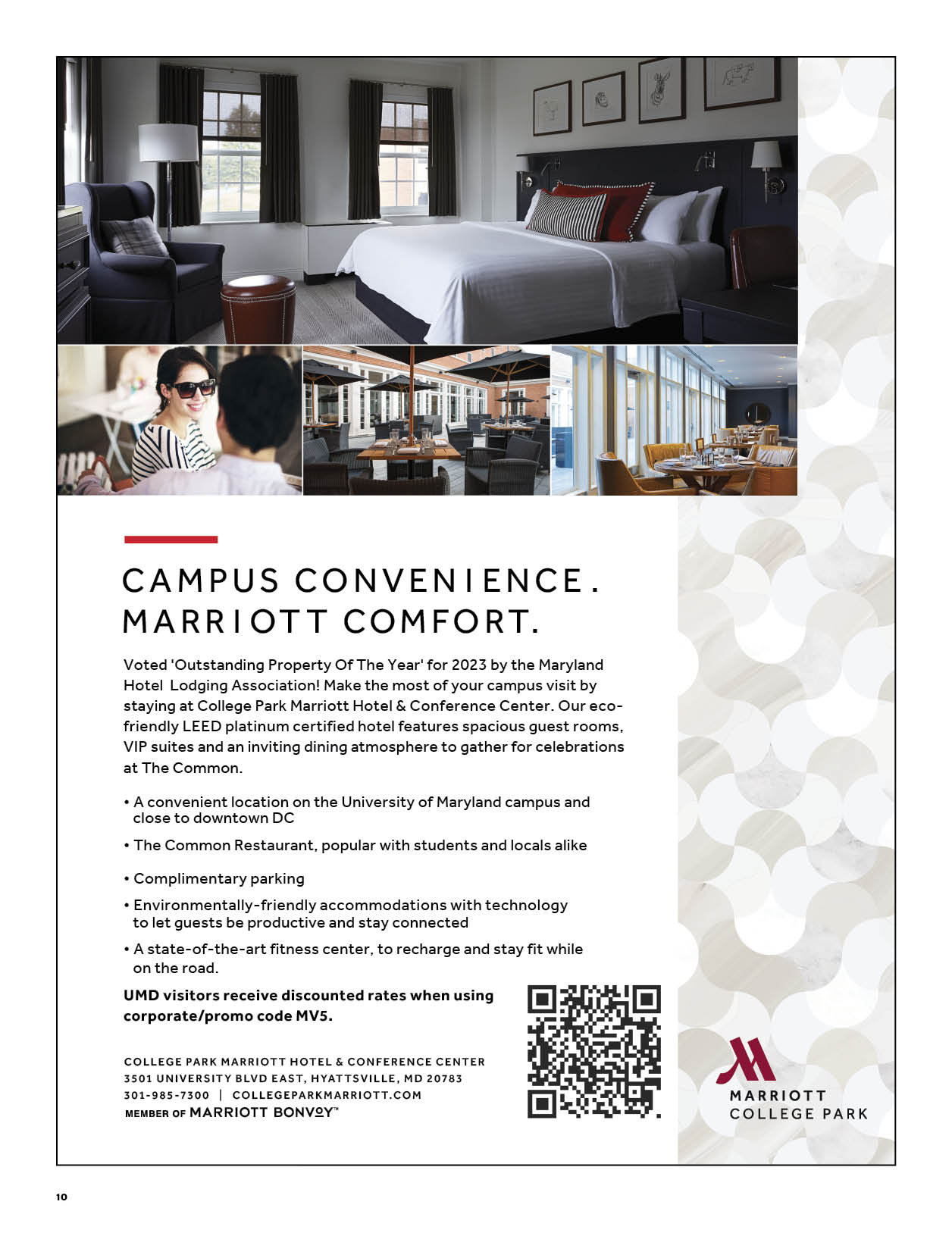 CAMPUS CONVENIENCE.
MARRIOTT COMFORT.

Voted 'Outstanding Property Of The Year' for 2023 by the Maryland Hotel Lodging Association! Make the most of your campus visit by staying at College Park Marriott Hotel & Conference Center. Our eco-friendly LEED platinum certified hotel features spacious guest rooms, VIP suites and an inviting dining atmosphere to gather for celebrations at The Common.

• A convenient location on the University of Maryland campus and close to downtown DC

• The Common Restaurant, popular with students and locals alike

• Complimentary parking

• Environmentally-friendly accommodations with technology to let guests be productive and stay connected

• A state-of-the-art fitness center, to recharge and stay fit while on the road.

UMD visitors receive discounted rates when using corporate/promo code MV5.

COLLEGE PARK MARRIOTT HOTEL & CONFERENCE CENTER
3501 UNIVERSITY BLVD EAST, HYATTSVILLE, MD 20783
301-985-7300 | COLLEGEPARKMARRIOTT.COM
MEMBER OF MARRIOTT BONVOY™

MARRIOTT
COLLEGE PARK

10